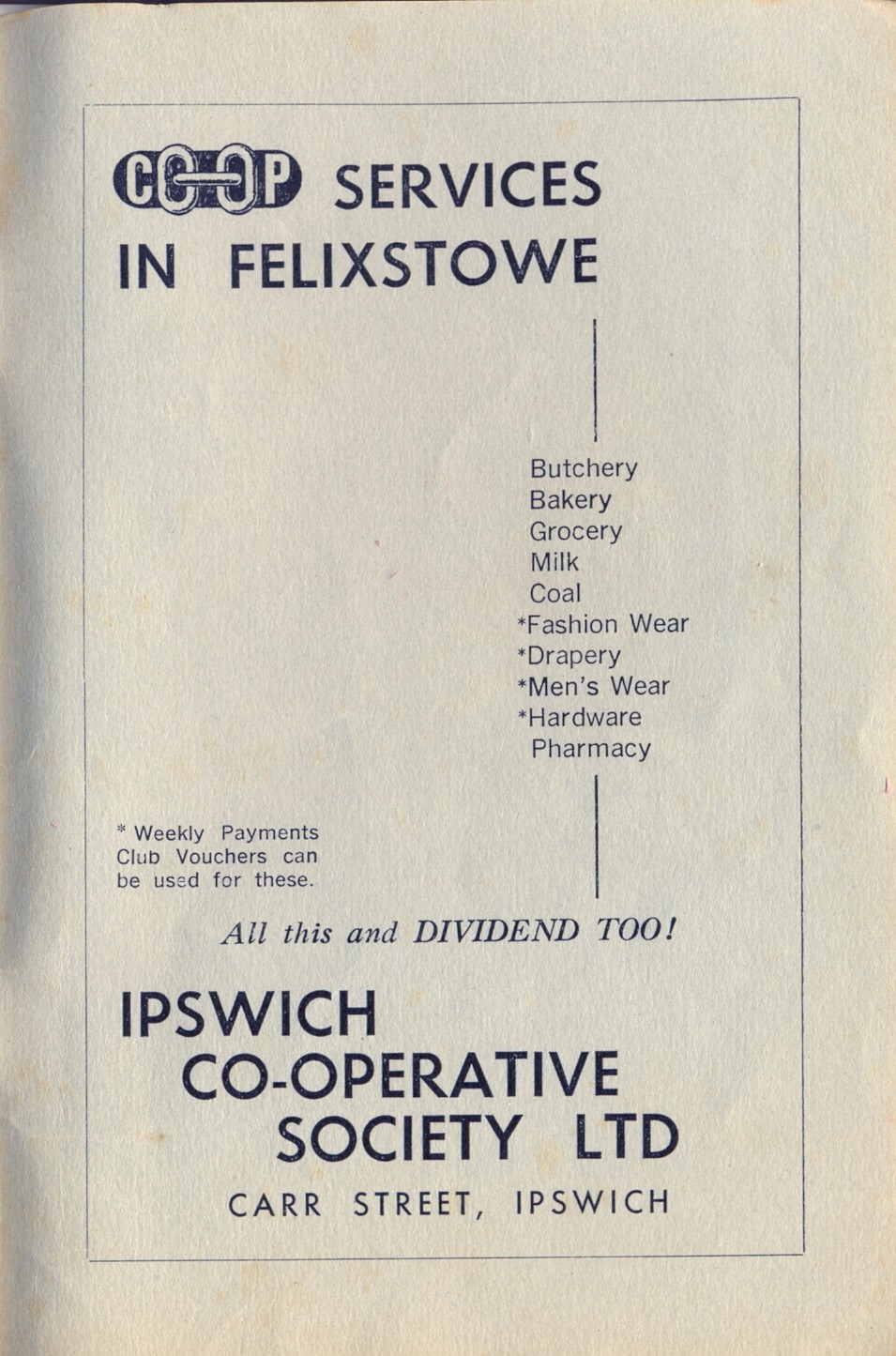 CO-OP SERVICES IN FELIXSTOWE

Butchery
Bakery
Grocery
Milk
Coal
*Fashion Wear
*Drapery
*Men's Wear
*Hardware
Pharmacy

* Weekly Payments Club Vouchers can be used for these.

All this and DIVIDEND TOO!

IPSWICH CO-OPERATIVE SOCIETY LTD

CARR STREET, IPSWICH